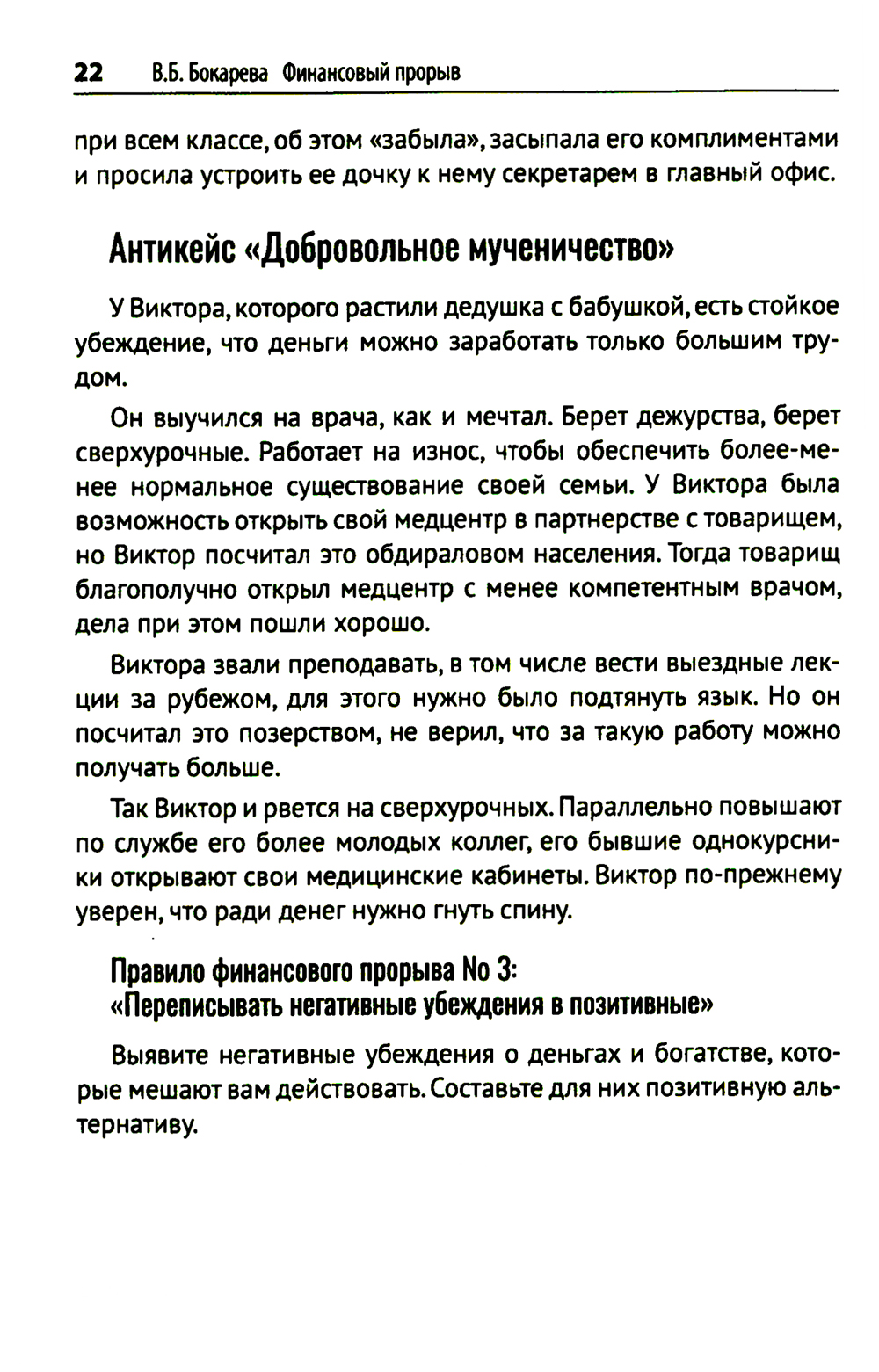 22 В.Б. Бокарева Финансовый прорыв

при всем классе, об этом «забыла», засыпала его комплиментами и просила устроить ее дочку к нему секретарем в главный офис.

Антикейс «Добровольное мученичество»

У Виктора, которого растили дедушка с бабушкой, есть стойкое убеждение, что деньги можно заработать только большим трудом.

Он выучился на врача, как и мечтал. Берет дежурства, берет сверхурочные. Работает на износ, чтобы обеспечить более-менее нормальное существование своей семьи. У Виктора была возможность открыть свой медцентр в партнерстве с товарищем, но Виктор посчитал это обдираловом населения. Тогда товарищ благополучно открыл медцентр с менее компетентным врачом, дела при этом пошли хорошо.

Виктора звали преподавать, в том числе вести выездные лекции за рубежом, для этого нужно было подтянуть язык. Но он посчитал это позерством, не верил, что за такую работу можно получать больше.

Так Виктор и рвется на сверхурочных. Параллельно повышают по службе его более молодых коллег, его бывшие однокурсники открывают свои медицинские кабинеты. Виктор по-прежнему уверен, что ради денег нужно гнуть спину.

Правило финансового прорыва No 3:
«Переписывать негативные убеждения в позитивные»

Выявите негативные убеждения о деньгах и богатстве, которые мешают вам действовать. Составьте для них позитивную альтернативу.